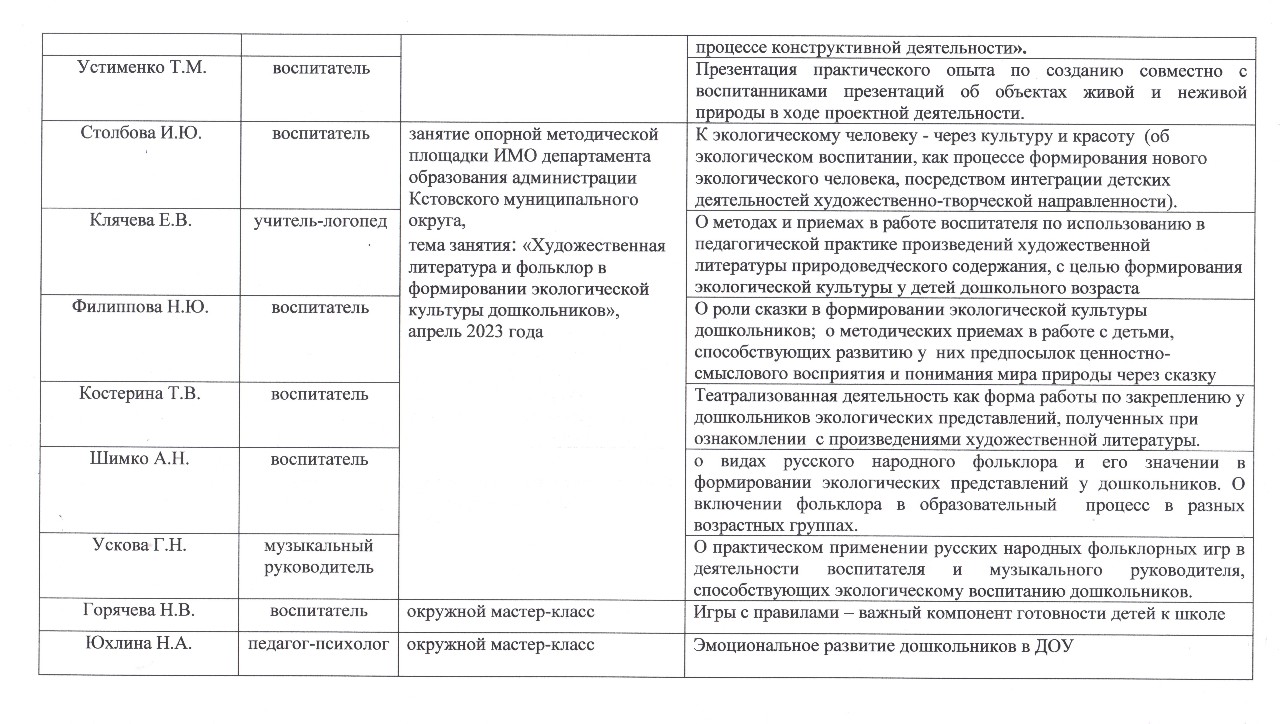 | | | | процессе конструктивной деятельности». |
|---|---|---|---|
| Устименко Т.М. | воспитатель | | Презентация практического опыта по созданию совместно с воспитанниками презентаций об объектах живой и неживой природы в ходе проектной деятельности. |
| Столбова И.Ю. | воспитатель | занятие опорной методической площадки ИМО департамента образования администрации Кстовского муниципального округа, тема занятия: «Художественная литература и фольклор в формировании экологической культуры дошкольников», апрель 2023 года | К экологическому человеку - через культуру и красоту (об экологическом воспитании, как процессе формирования нового экологического человека, посредством интеграции детских деятельностей художественно-творческой направленности). |
| Клячева Е.В. | учитель-логопед | | О методах и приемах в работе воспитателя по использованию в педагогической практике произведений художественной литературы природоведческого содержания, с целью формирования экологической культуры у детей дошкольного возраста |
| Филиппова Н.Ю. | воспитатель | | О роли сказки в формировании экологической культуры дошкольников; о методических приемах в работе с детьми, способствующих развитию у них предпосылок ценностно-смыслового восприятия и понимания мира природы через сказку |
| Костерина Т.В. | воспитатель | | Театрализованная деятельность как форма работы по закреплению у дошкольников экологических представлений, полученных при ознакомлении с произведениями художественной литературы. |
| Шимко А.Н. | воспитатель | | о видах русского народного фольклора и его значении в формировании экологических представлений у дошкольников. О включении фольклора в образовательный процесс в разных возрастных группах. |
| Ускова Г.Н. | музыкальный руководитель | | О практическом применении русских народных фольклорных игр в деятельности воспитателя и музыкального руководителя, способствующих экологическому воспитанию дошкольников. |
| Горячева Н.В. | воспитатель | окружной мастер-класс | Игры с правилами – важный компонент готовности детей к школе |
| Юхлина Н.А. | педагог-психолог | окружной мастер-класс | Эмоциональное развитие дошкольников в ДОУ |